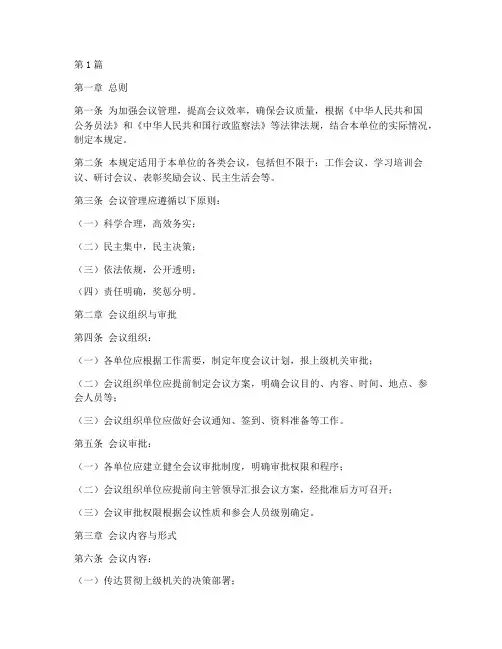 第1篇

第一章 总则

第一条 为加强会议管理，提高会议效率，确保会议质量，根据《中华人民共和国公务员法》和《中华人民共和国行政监察法》等法律法规，结合本单位的实际情况，制定本规定。

第二条 本规定适用于本单位的各类会议，包括但不限于：工作会议、学习培训会议、研讨会议、表彰奖励会议、民主生活会等。

第三条 会议管理应遵循以下原则：

（一）科学合理，高效务实；

（二）民主集中，民主决策；

（三）依法依规，公开透明；

（四）责任明确，奖惩分明。

第二章 会议组织与审批

第四条 会议组织：

（一）各单位应根据工作需要，制定年度会议计划，报上级机关审批；

（二）会议组织单位应提前制定会议方案，明确会议目的、内容、时间、地点、参会人员等；

（三）会议组织单位应做好会议通知、签到、资料准备等工作。

第五条 会议审批：

（一）各单位应建立健全会议审批制度，明确审批权限和程序；

（二）会议组织单位应提前向主管领导汇报会议方案，经批准后方可召开；

（三）会议审批权限根据会议性质和参会人员级别确定。

第三章 会议内容与形式

第六条 会议内容：

（一）传达贯彻上级机关的决策部署；